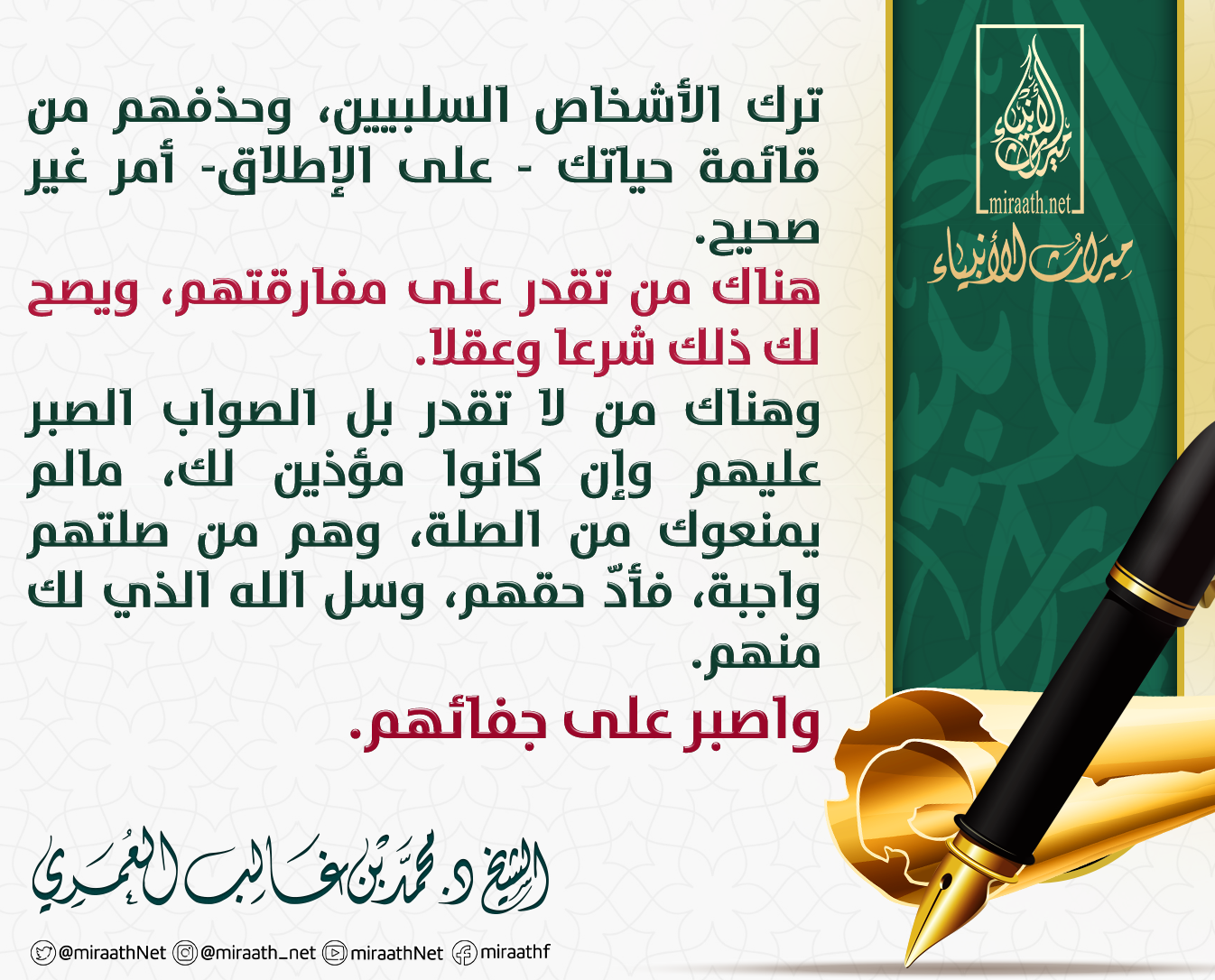 miraath.net
ميراث الأنبياء

ترك الأشخاص السلبيين، وحذفهم من قائمة حياتك - على الإطلاق- أمر غير صحيح.
هناك من تقدر على مفارقتهم، ويصح لك ذلك شرعا وعقلا.
وهناك من لا تقدر بل الصواب الصبر عليهم وإن كانوا مؤذين لك، مالم يمنعوك من الصلة، وهم من صلتهم واجبة، فأدّ حقهم، وسل الله الذي لك منهم.
واصبر على جفائهم.

الشيخ د. محمد بن غالب العمري

@miraathNet @miraath_net miraathNet miraathf